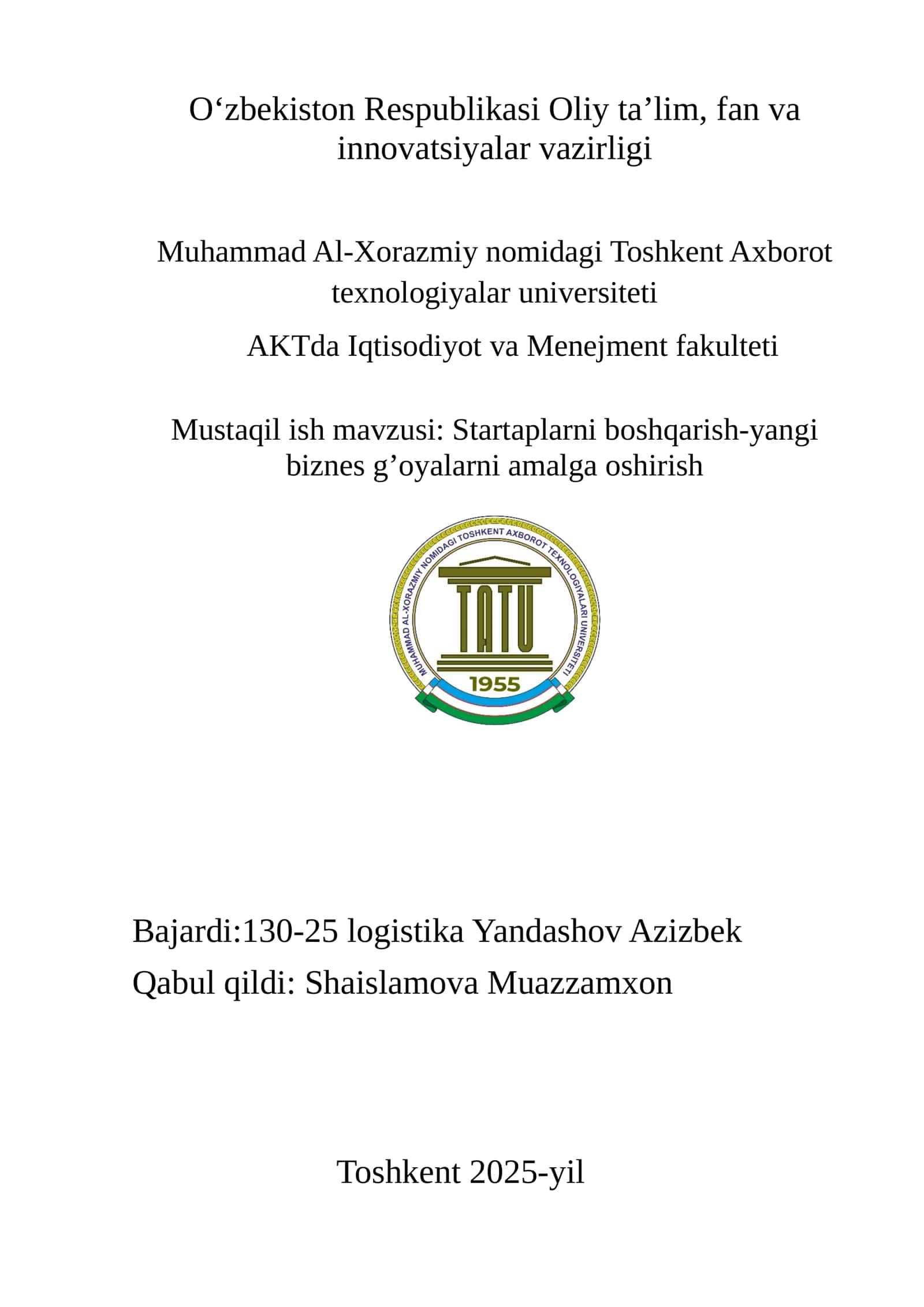 O‘zbekiston Respublikasi Oliy ta’lim, fan va innovatsiyalar vazirligi

Muhammad Al-Xorazmiy nomidagi Toshkent Axborot texnologiyalar universiteti

AKTda Iqtisodiyot va Menejment fakulteti

Mustaqil ish mavzusi: Startaplarni boshqarish-yangi biznes g’oyalarni amalga oshirish

MUHAMMAD AL-XORAZMIY NOMIDAGI TOSHKENT AXBOROT TEXNOLOGIYALARI UNIVERSITETI

TATU

1955

Bajardi:130-25 logistika Yandashov Azizbek

Qabul qildi: Shaislamova Muazzamxon

Toshkent 2025-yil